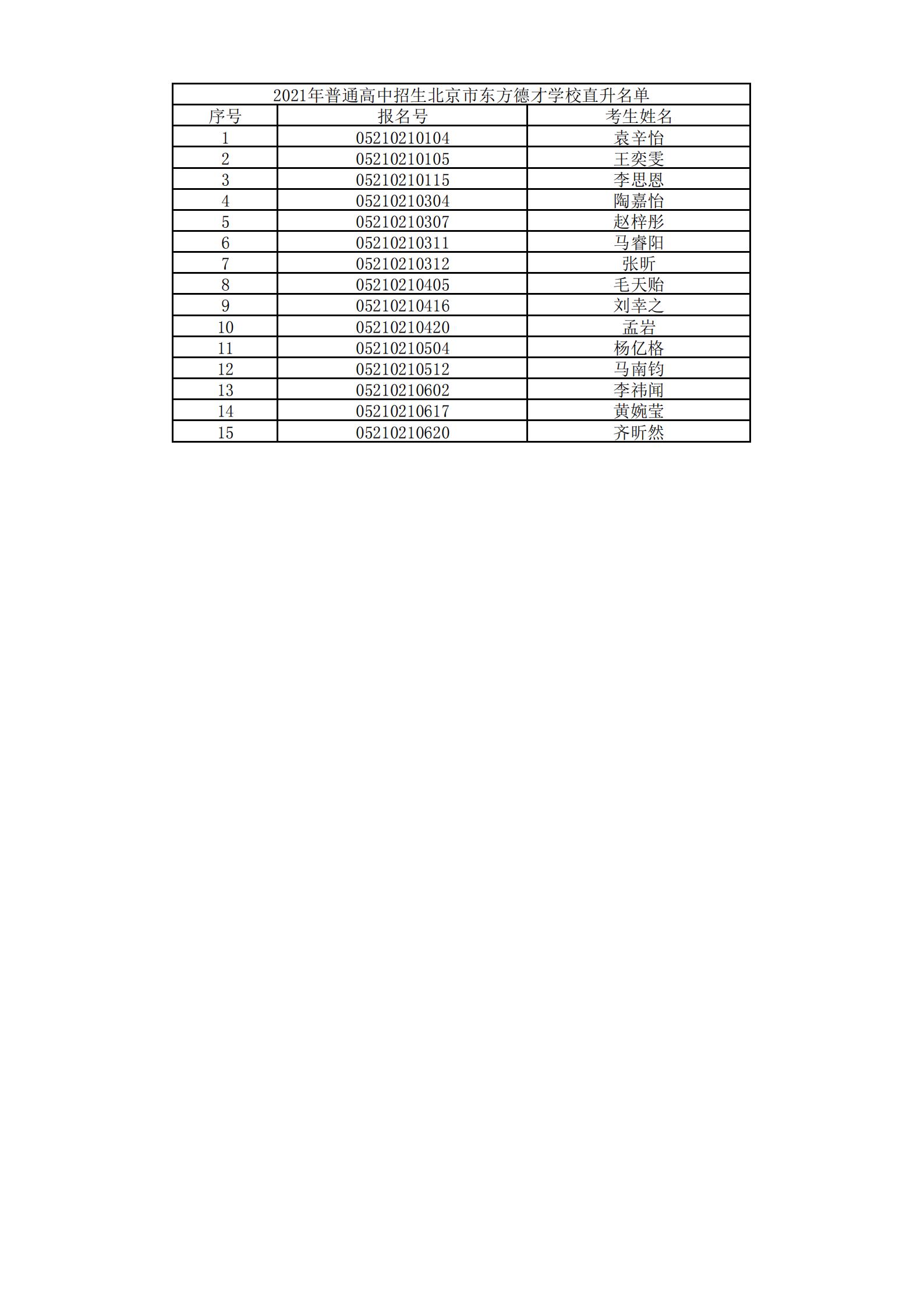 | 2021年普通高中招生北京市东方德才学校直升名单 | | |
|---|---|---|
| 序号 | 报名号 | 考生姓名 |
| 1 | 05210210104 | 袁辛怡 |
| 2 | 05210210105 | 王奕雯 |
| 3 | 05210210115 | 李思恩 |
| 4 | 05210210304 | 陶嘉怡 |
| 5 | 05210210307 | 赵梓彤 |
| 6 | 05210210311 | 马睿阳 |
| 7 | 05210210312 | 张昕 |
| 8 | 05210210405 | 毛天贻 |
| 9 | 05210210416 | 刘幸之 |
| 10 | 05210210420 | 孟岩 |
| 11 | 05210210504 | 杨亿格 |
| 12 | 05210210512 | 马南钧 |
| 13 | 05210210602 | 李祎闻 |
| 14 | 05210210617 | 黄婉莹 |
| 15 | 05210210620 | 齐昕然 |